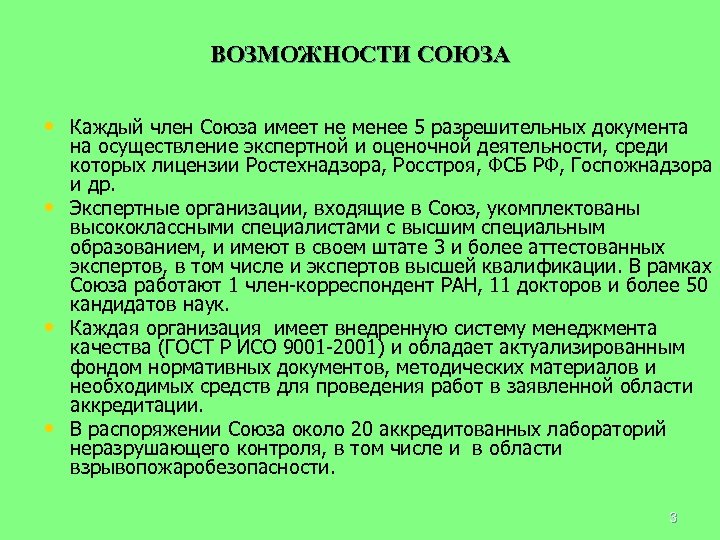 ВОЗМОЖНОСТИ СОЮЗА

• Каждый член Союза имеет не менее 5 разрешительных документа на осуществление экспертной и оценочной деятельности, среди которых лицензии Ростехнадзора, Росстроя, ФСБ РФ, Госпожнадзора и др.

• Экспертные организации, входящие в Союз, укомплектованы высококлассными специалистами с высшим специальным образованием, и имеют в своем штате 3 и более аттестованных экспертов, в том числе и экспертов высшей квалификации. В рамках Союза работают 1 член-корреспондент РАН, 11 докторов и более 50 кандидатов наук.

• Каждая организация имеет внедренную систему менеджмента качества (ГОСТ Р ИСО 9001-2001) и обладает актуализированным фондом нормативных документов, методических материалов и необходимых средств для проведения работ в заявленной области аккредитации.

• В распоряжении Союза около 20 аккредитованных лабораторий неразрушающего контроля, в том числе и в области взрывопожаробезопасности.

3